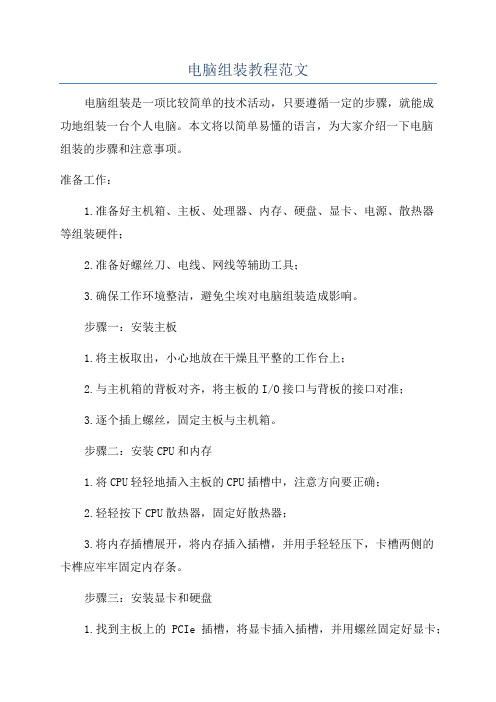 电脑组装教程范文

电脑组装是一项比较简单的技术活动，只要遵循一定的步骤，就能成功地组装一台个人电脑。本文将以简单易懂的语言，为大家介绍一下电脑组装的步骤和注意事项。

准备工作：

1.准备好主机箱、主板、处理器、内存、硬盘、显卡、电源、散热器等组装硬件；

2.准备好螺丝刀、电线、网线等辅助工具；

3.确保工作环境整洁，避免尘埃对电脑组装造成影响。

步骤一：安装主板

1.将主板取出，小心地放在干燥且平整的工作台上；

2.与主机箱的背板对齐，将主板的I/O接口与背板的接口对准；

3.逐个插上螺丝，固定主板与主机箱。

步骤二：安装CPU和内存

1.将CPU轻轻地插入主板的CPU插槽中，注意方向要正确；

2.轻轻按下CPU散热器，固定好散热器；

3.将内存插槽展开，将内存插入插槽，并用手轻轻压下，卡槽两侧的卡榫应牢牢固定内存条。

步骤三：安装显卡和硬盘

1.找到主板上的 PCIe 插槽，将显卡插入插槽，并用螺丝固定好显卡；